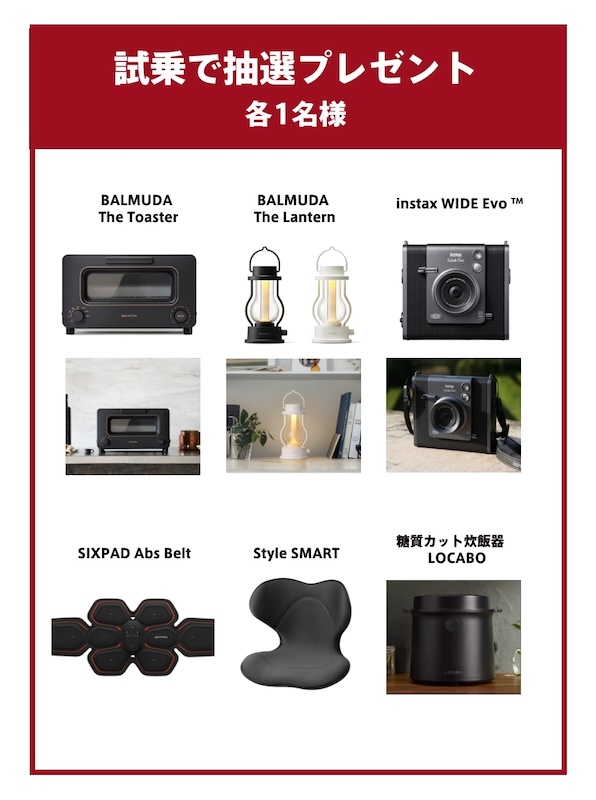 試乗で抽選プレゼント
各1名様

BALMUDA
The Toaster

BALMUDA
The Lantern

instax WIDE Evo ™

SIXPAD Abs Belt

Style SMART

糖質カット炊飯器
LOCABO